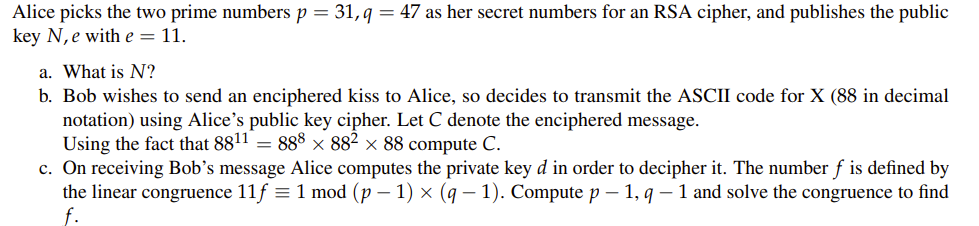 Alice picks the two prime numbers $p = 31, q = 47$ as her secret numbers for an RSA cipher, and publishes the public key $N, e$ with $e = 11$.

a. What is $N$?

b. Bob wishes to send an enciphered kiss to Alice, so decides to transmit the ASCII code for X (88 in decimal notation) using Alice's public key cipher. Let $C$ denote the enciphered message.
Using the fact that $88^{11} = 88^8 \times 88^2 \times 88$ compute $C$.

c. On receiving Bob's message Alice computes the private key $d$ in order to decipher it. The number $f$ is defined by the linear congruence $11f \equiv 1 \bmod (p-1) \times (q-1)$. Compute $p-1, q-1$ and solve the congruence to find $f$.